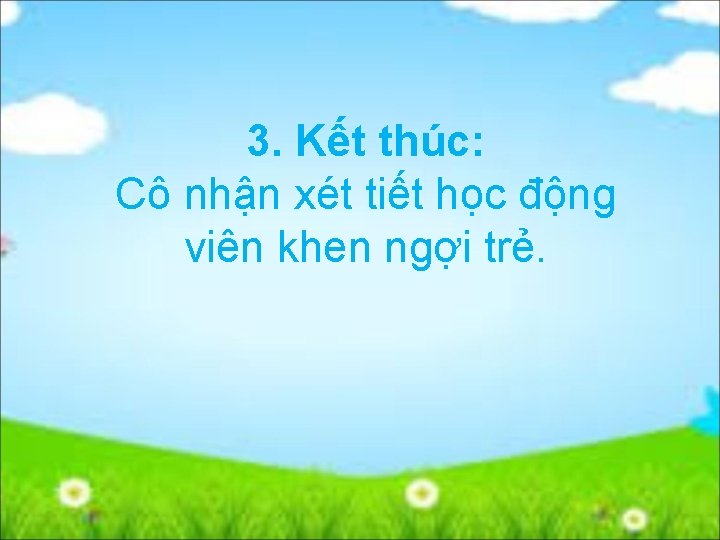 3. Kết thúc:
Cô nhận xét tiết học động viên khen ngợi trẻ.